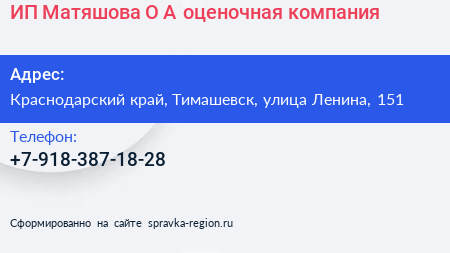 ИП Матяшова О А оценочная компания

Адрес:
Краснодарский край, Тимашевск, улица Ленина, 151

Телефон:
+7-918-387-18-28

Сформированно на сайте spravka-region.ru